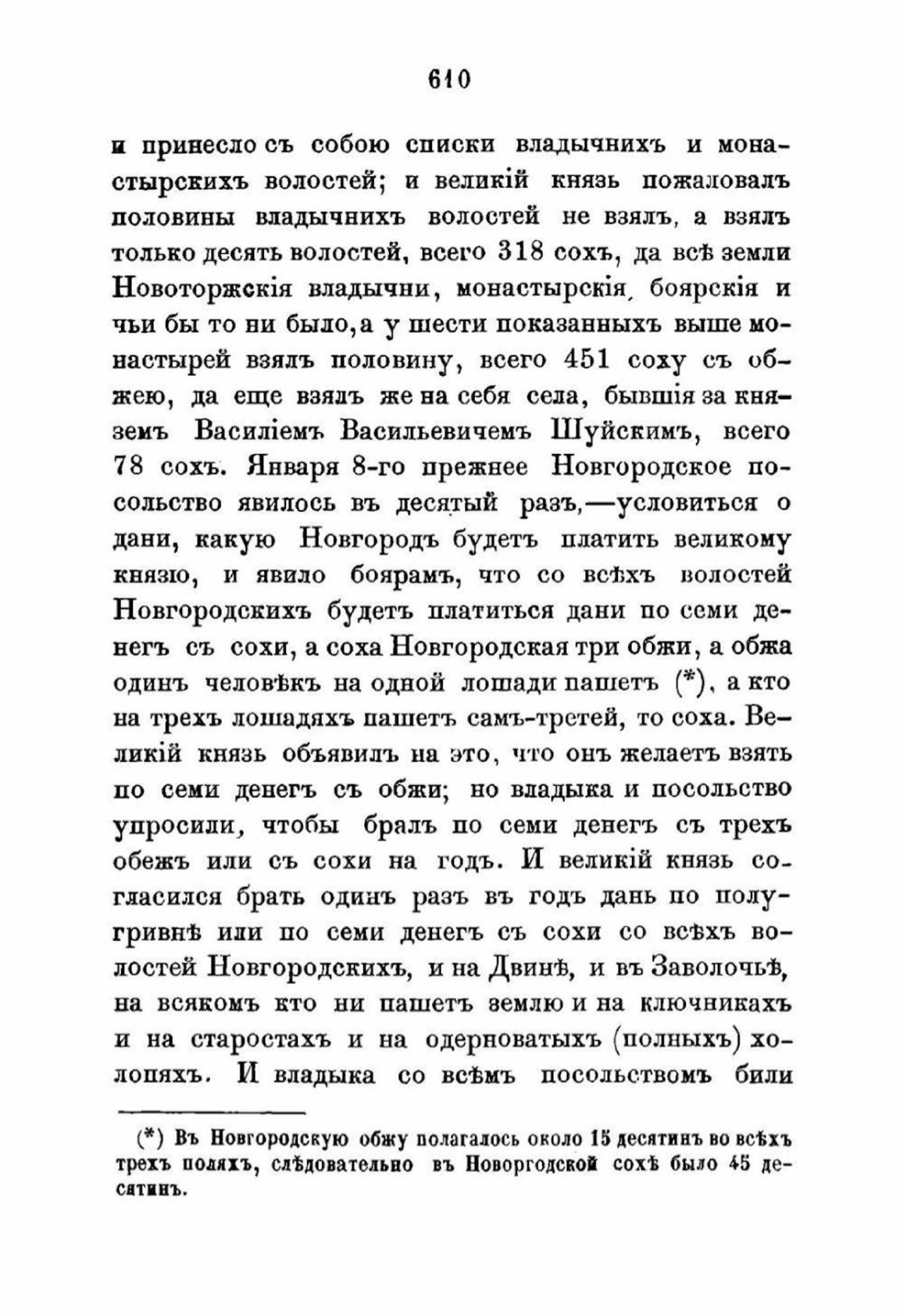 610

и принесло съ собою списки владычнихъ и монастырскихъ волостей; и великій князь пожаловалъ половины владычнихъ волостей не взялъ, а взялъ только десять волостей, всего 318 сохъ, да всѣ земли Новоторжскія владычни, монастырскія, боярскія и чьи бы то ни было, а у шести показанныхъ выше монастырей взялъ половину, всего 451 соху съ обжею, да еще взялъ же на себя села, бывшія за княземъ Василіемъ Васильевичемъ Шуйскимъ, всего 78 сохъ. Января 8-го прежнее Новгородское посольство явилось въ десятый разъ,—условиться о дани, какую Новгородъ будетъ платить великому князю, и явило боярамъ, что со всѣхъ волостей Новгородскихъ будетъ платиться дани по семи денегъ съ сохи, а соха Новгородская три обжи, а обжа одинъ человѣкъ на одной лошади пашетъ (*), а кто на трехъ лошадяхъ пашетъ самъ-третей, то соха. Великій князь объявилъ на это, что онъ желаетъ взять по семи денегъ съ обжи; но владыка и посольство упросили, чтобы бралъ по семи денегъ съ трехъ обежъ или съ сохи на годъ. И великій князь согласился брать одинъ разъ въ годъ дань по полугривнѣ или по семи денегъ съ сохи со всѣхъ волостей Новгородскихъ, и на Двинѣ, и въ Заволочьѣ, на всякомъ кто ни пашетъ землю и на ключникахъ и на старостахъ и на одерноватыхъ (полныхъ) холопяхъ. И владыка со всѣмъ посольствомъ били

(*) Въ Новгородскую обжу полагалось около 15 десятинъ во всѣхъ трехъ поляхъ, слѣдовательно въ Новоргодской сохѣ было 45 десятинъ.